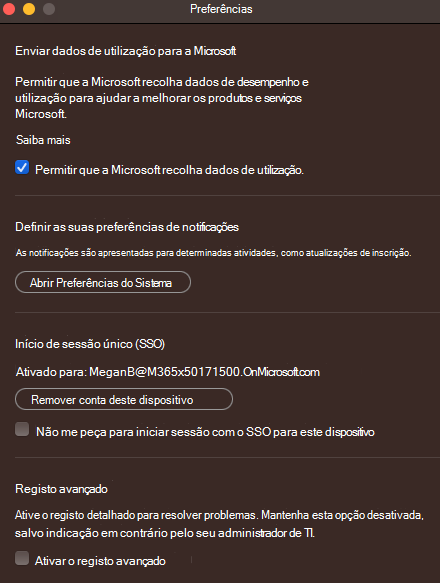 Preferências

Enviar dados de utilização para a Microsoft

Permitir que a Microsoft recolha dados de desempenho e utilização para ajudar a melhorar os produtos e serviços Microsoft.

Saiba mais

Permitir que a Microsoft recolha dados de utilização.

Definir as suas preferências de notificações

As notificações são apresentadas para determinadas atividades, como atualizações de inscrição.

Abrir Preferências do Sistema

Início de sessão único (SSO)

Ativado para: MeganB@M365x50171500.OnMicrosoft.com

Remover conta deste dispositivo

Não me peça para iniciar sessão com o SSO para este dispositivo

Registo avançado

Ative o registo detalhado para resolver problemas. Mantenha esta opção desativada, salvo indicação em contrário pelo seu administrador de TI.

Ativar o registo avançado